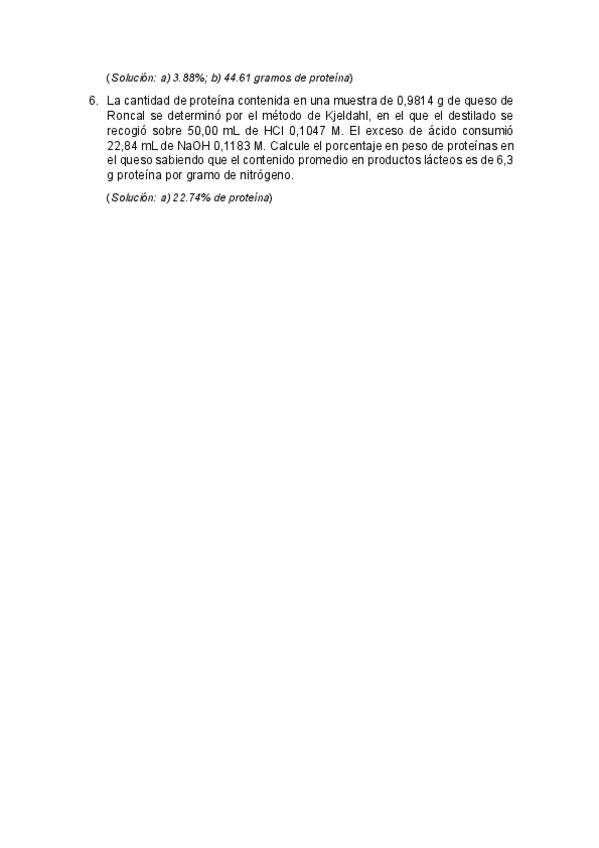 (Solución: a) 3.88%; b) 44.61 gramos de proteína)

6. La cantidad de proteína contenida en una muestra de 0,9814 g de queso de Roncal se determinó por el método de Kjeldahl, en el que el destilado se recogió sobre 50,00 mL de HCl 0,1047 M. El exceso de ácido consumió 22,84 mL de NaOH 0,1183 M. Calcule el porcentaje en peso de proteínas en el queso sabiendo que el contenido promedio en productos lácteos es de 6,3 g proteína por gramo de nitrógeno.

(Solución: a) 22.74% de proteína)